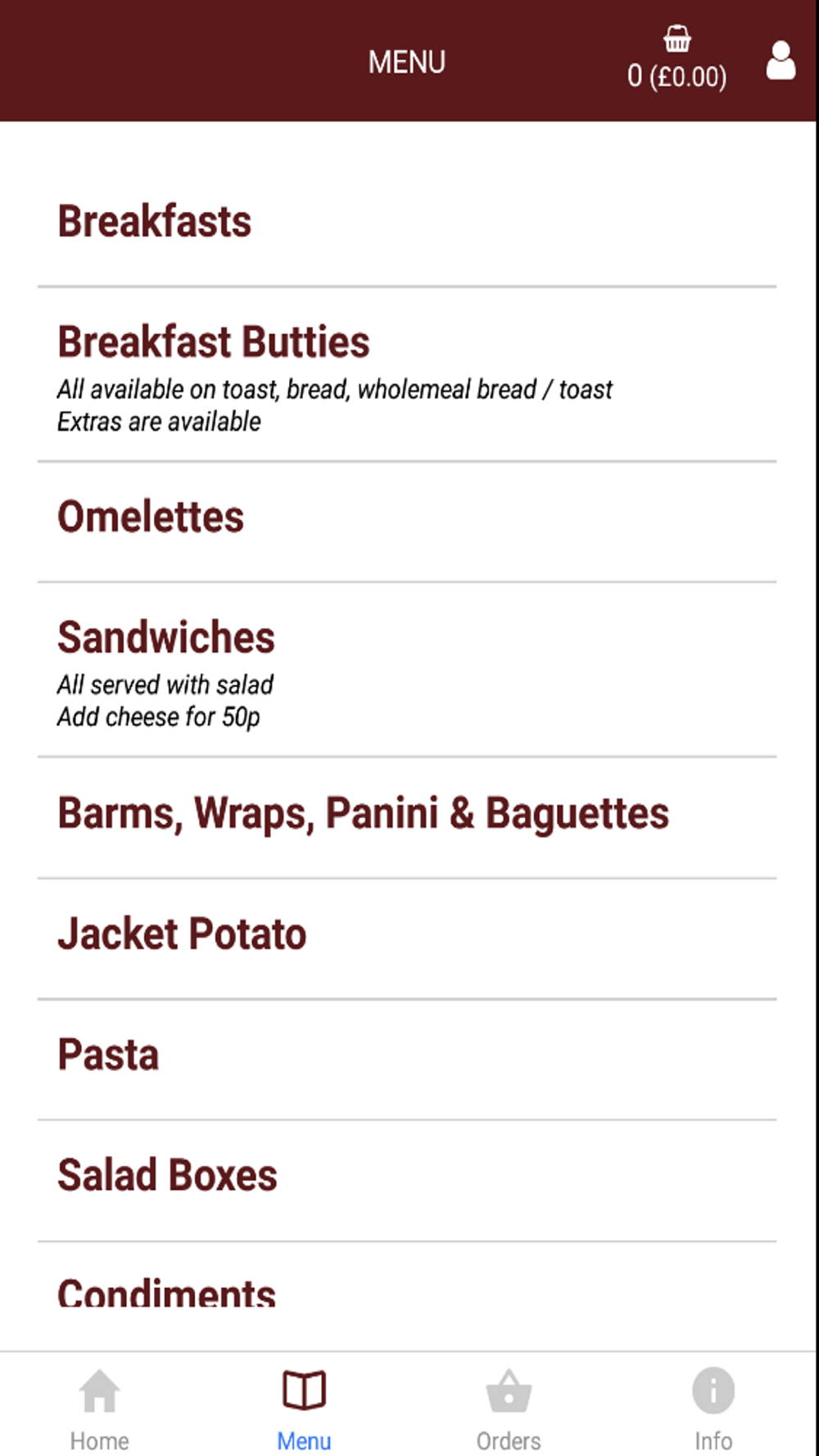 MENU

0 (£0.00)

Breakfasts

Breakfast Butties
All available on toast, bread, wholemeal bread / toast
Extras are available

Omelettes

Sandwiches
All served with salad
Add cheese for 50p

Barms, Wraps, Panini & Baguettes

Jacket Potato

Pasta

Salad Boxes

Condiments

Home
Menu
Orders
Info